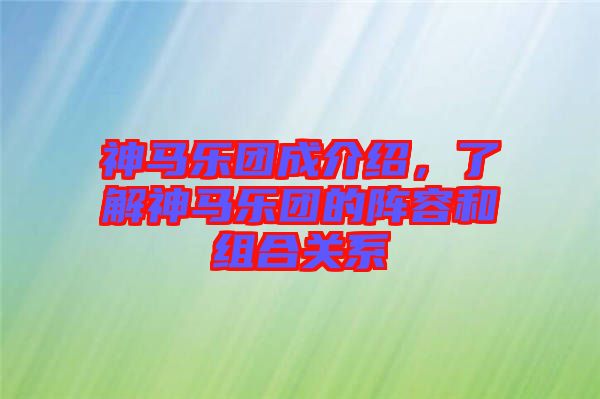 神马乐团成介绍，了解神马乐团的阵容和组合关系